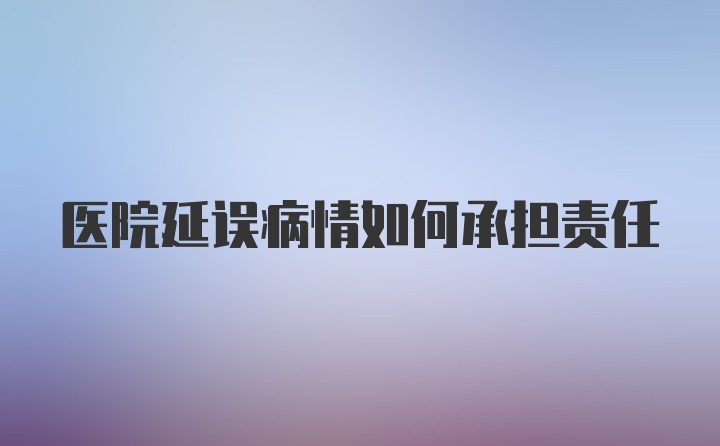 医院延误病情如何承担责任